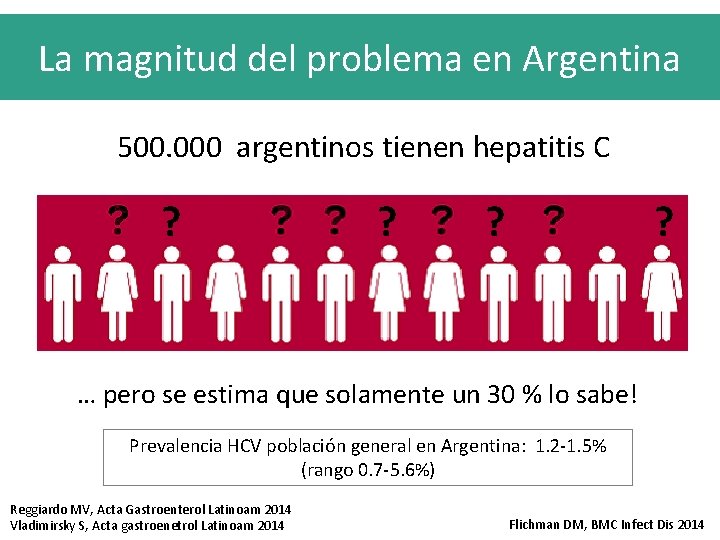 La magnitud del problema en Argentina

500.000 argentinos tienen hepatitis C

? ? ? ? ? ? ? ? ?

… pero se estima que solamente un 30 % lo sabe!

Prevalencia HCV población general en Argentina: 1.2-1.5% (rango 0.7-5.6%)

Reggiardo MV, Acta Gastroenterol Latinoam 2014
Vladimirsky S, Acta gastroenetrol Latinoam 2014

Flichman DM, BMC Infect Dis 2014